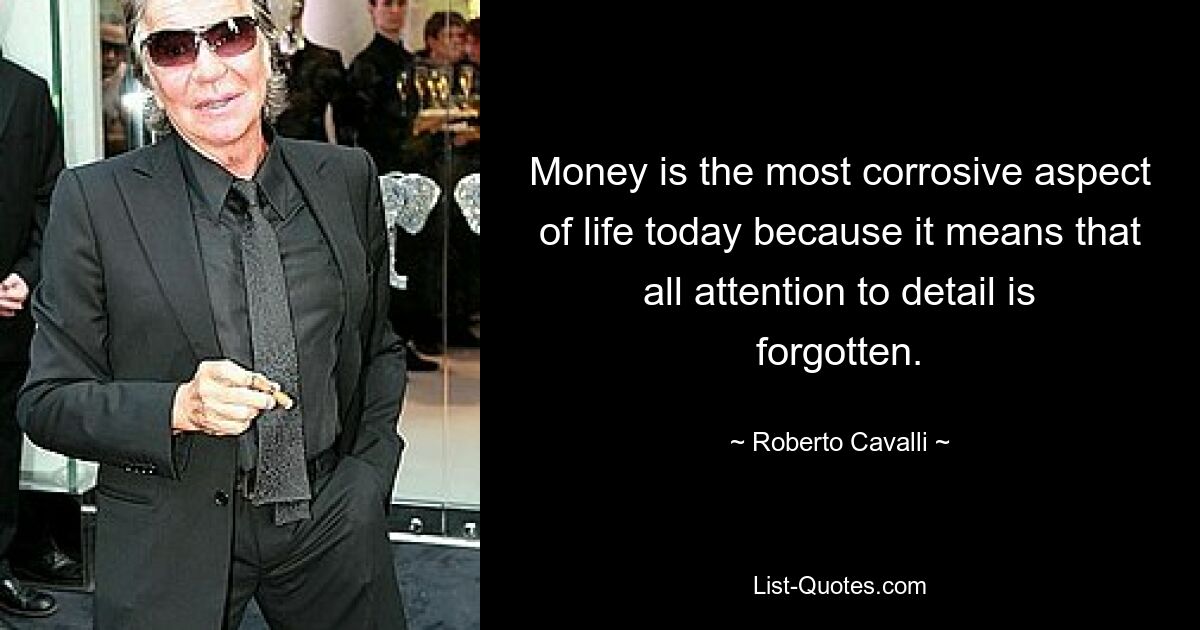 Money is the most corrosive aspect of life today because it means that all attention to detail is forgotten.

~ Roberto Cavalli ~

List-Quotes.com